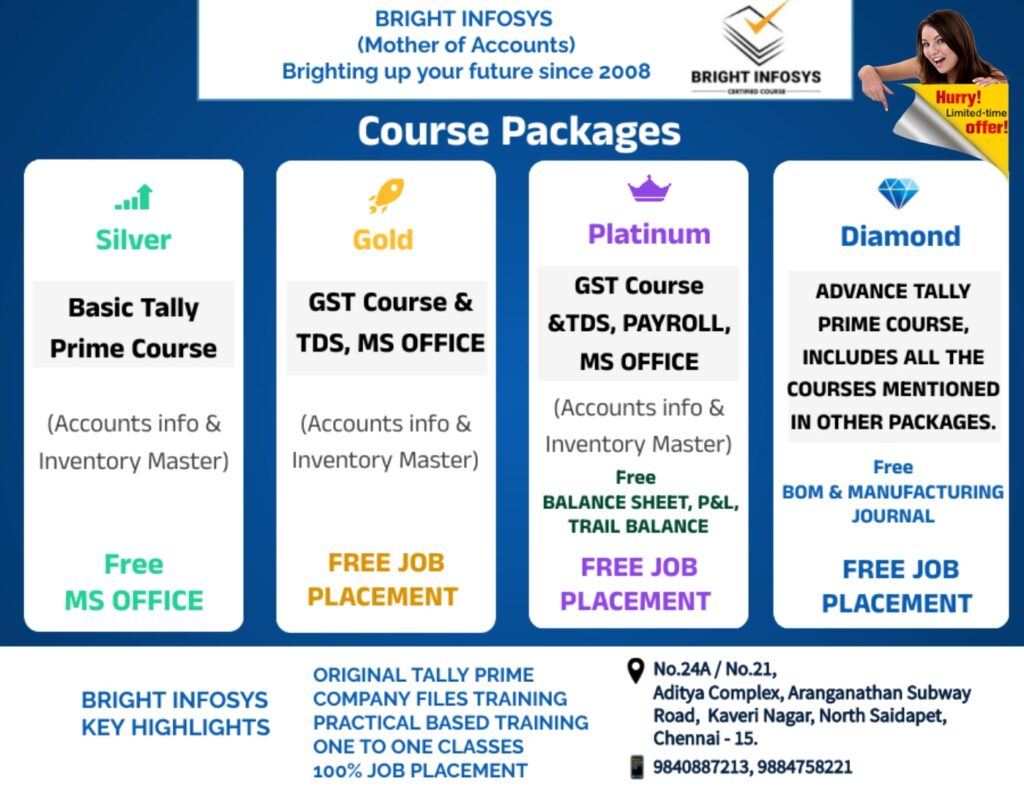 BRIGHT INFOSYS
(Mother of Accounts)
Brighting up your future since 2008

BRIGHT INFOSYS
CERTIFIED COURSE

Hurry! Limited-time offer!

Course Packages

Silver

Basic Tally Prime Course

(Accounts info & Inventory Master)

Free MS OFFICE

Gold

GST Course & TDS, MS OFFICE

(Accounts info & Inventory Master)

FREE JOB PLACEMENT

Platinum

GST Course &TDS, PAYROLL, MS OFFICE

(Accounts info & Inventory Master)

Free
BALANCE SHEET, P&L, TRAIL BALANCE

FREE JOB PLACEMENT

Diamond

ADVANCE TALLY PRIME COURSE, INCLUDES ALL THE COURSES MENTIONED IN OTHER PACKAGES.

Free
BOM & MANUFACTURING JOURNAL

FREE JOB PLACEMENT

BRIGHT INFOSYS KEY HIGHLIGHTS

ORIGINAL TALLY PRIME COMPANY FILES TRAINING
PRACTICAL BASED TRAINING
ONE TO ONE CLASSES
100% JOB PLACEMENT

No.24A / No.21,
Aditya Complex, Aranganathan Subway Road, Kaveri Nagar, North Saidapet, Chennai - 15.

9840887213, 9884758221